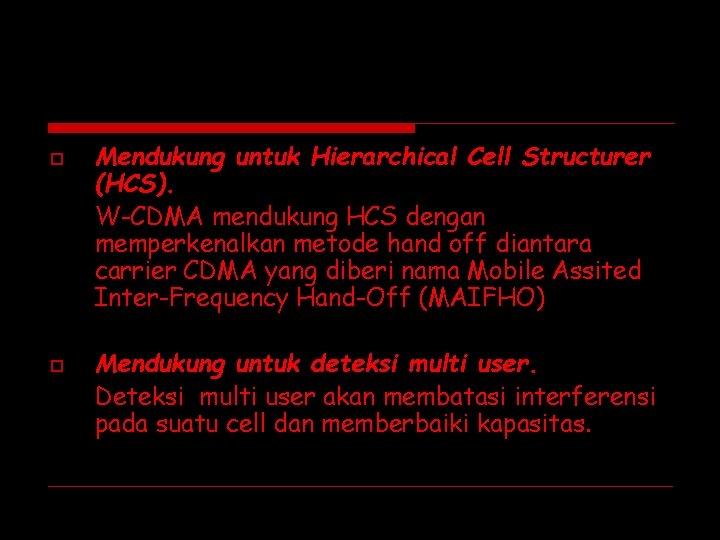 Mendukung untuk Hierarchical Cell Structurer (HCS).

W-CDMA mendukung HCS dengan memperkenalkan metode hand off diantara carrier CDMA yang diberi nama Mobile Assited Inter-Frequency Hand-Off (MAIFHO)

Mendukung untuk deteksi multi user.

Deteksi multi user akan membatasi interferensi pada suatu cell dan memberbaiki kapasitas.